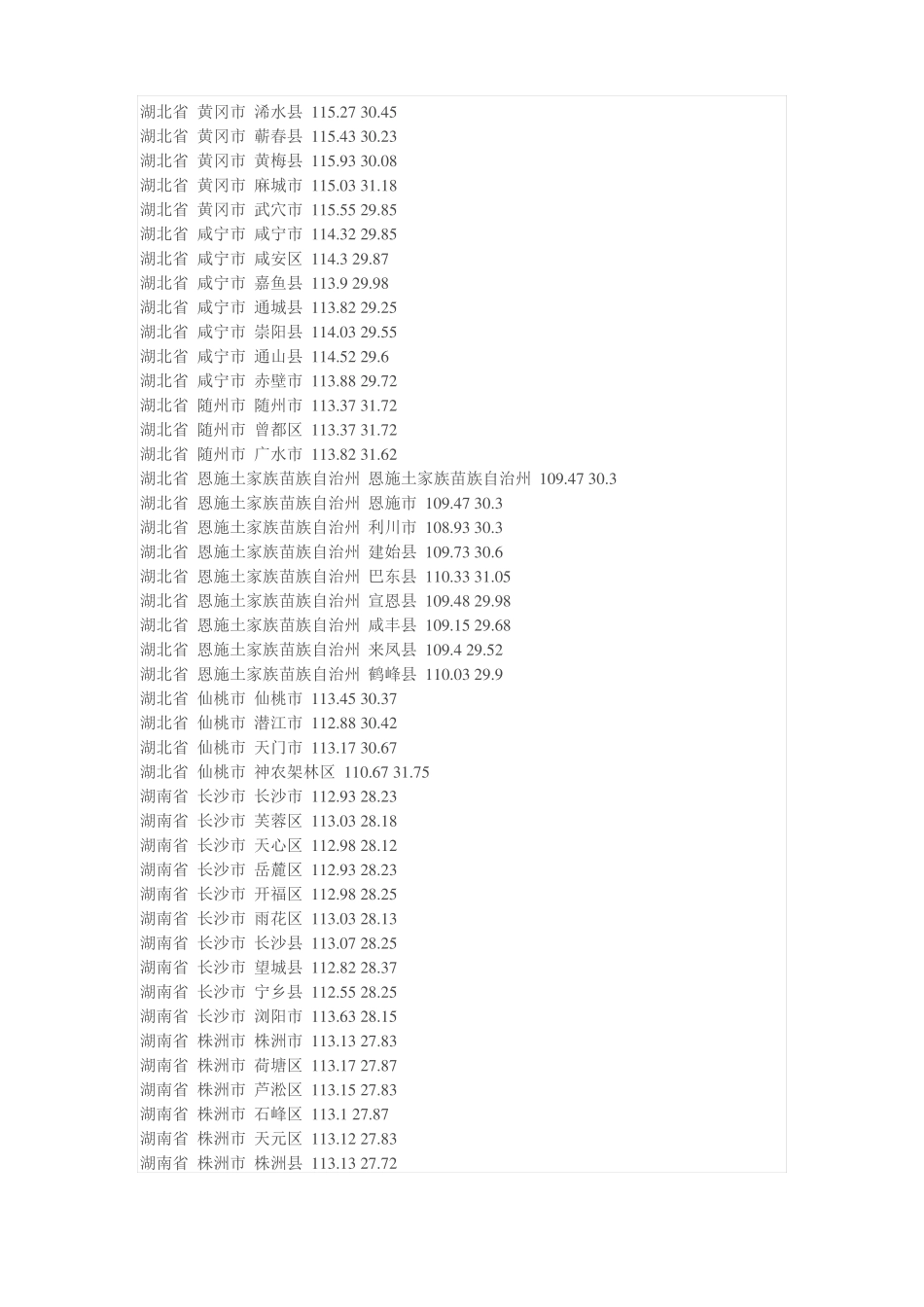 湖北省 黄冈市 浠水县 115.27 30.45
湖北省 黄冈市 蕲春县 115.43 30.23
湖北省 黄冈市 黄梅县 115.93 30.08
湖北省 黄冈市 麻城市 115.03 31.18
湖北省 黄冈市 武穴市 115.55 29.85
湖北省 咸宁市 咸宁市 114.32 29.85
湖北省 咸宁市 咸安区 114.3 29.87
湖北省 咸宁市 嘉鱼县 113.9 29.98
湖北省 咸宁市 通城县 113.82 29.25
湖北省 咸宁市 崇阳县 114.03 29.55
湖北省 咸宁市 通山县 114.52 29.6
湖北省 咸宁市 赤壁市 113.88 29.72
湖北省 随州市 随州市 113.37 31.72
湖北省 随州市 曾都区 113.37 31.72
湖北省 随州市 广水市 113.82 31.62
湖北省 恩施土家族苗族自治州 恩施土家族苗族自治州 109.47 30.3
湖北省 恩施土家族苗族自治州 恩施市 109.47 30.3
湖北省 恩施土家族苗族自治州 利川市 108.93 30.3
湖北省 恩施土家族苗族自治州 建始县 109.73 30.6
湖北省 恩施土家族苗族自治州 巴东县 110.33 31.05
湖北省 恩施土家族苗族自治州 宣恩县 109.48 29.98
湖北省 恩施土家族苗族自治州 咸丰县 109.15 29.68
湖北省 恩施土家族苗族自治州 来凤县 109.4 29.52
湖北省 恩施土家族苗族自治州 鹤峰县 110.03 29.9
湖北省 仙桃市 仙桃市 113.45 30.37
湖北省 仙桃市 潜江市 112.88 30.42
湖北省 仙桃市 天门市 113.17 30.67
湖北省 仙桃市 神农架林区 110.67 31.75
湖南省 长沙市 长沙市 112.93 28.23
湖南省 长沙市 芙蓉区 113.03 28.18
湖南省 长沙市 天心区 112.98 28.12
湖南省 长沙市 岳麓区 112.93 28.23
湖南省 长沙市 开福区 112.98 28.25
湖南省 长沙市 雨花区 113.03 28.13
湖南省 长沙市 长沙县 113.07 28.25
湖南省 长沙市 望城县 112.82 28.37
湖南省 长沙市 宁乡县 112.55 28.25
湖南省 长沙市 浏阳市 113.63 28.15
湖南省 株洲市 株洲市 113.13 27.83
湖南省 株洲市 荷塘区 113.17 27.87
湖南省 株洲市 芦淞区 113.15 27.83
湖南省 株洲市 石峰区 113.1 27.87
湖南省 株洲市 天元区 113.12 27.83
湖南省 株洲市 株洲县 113.13 27.72